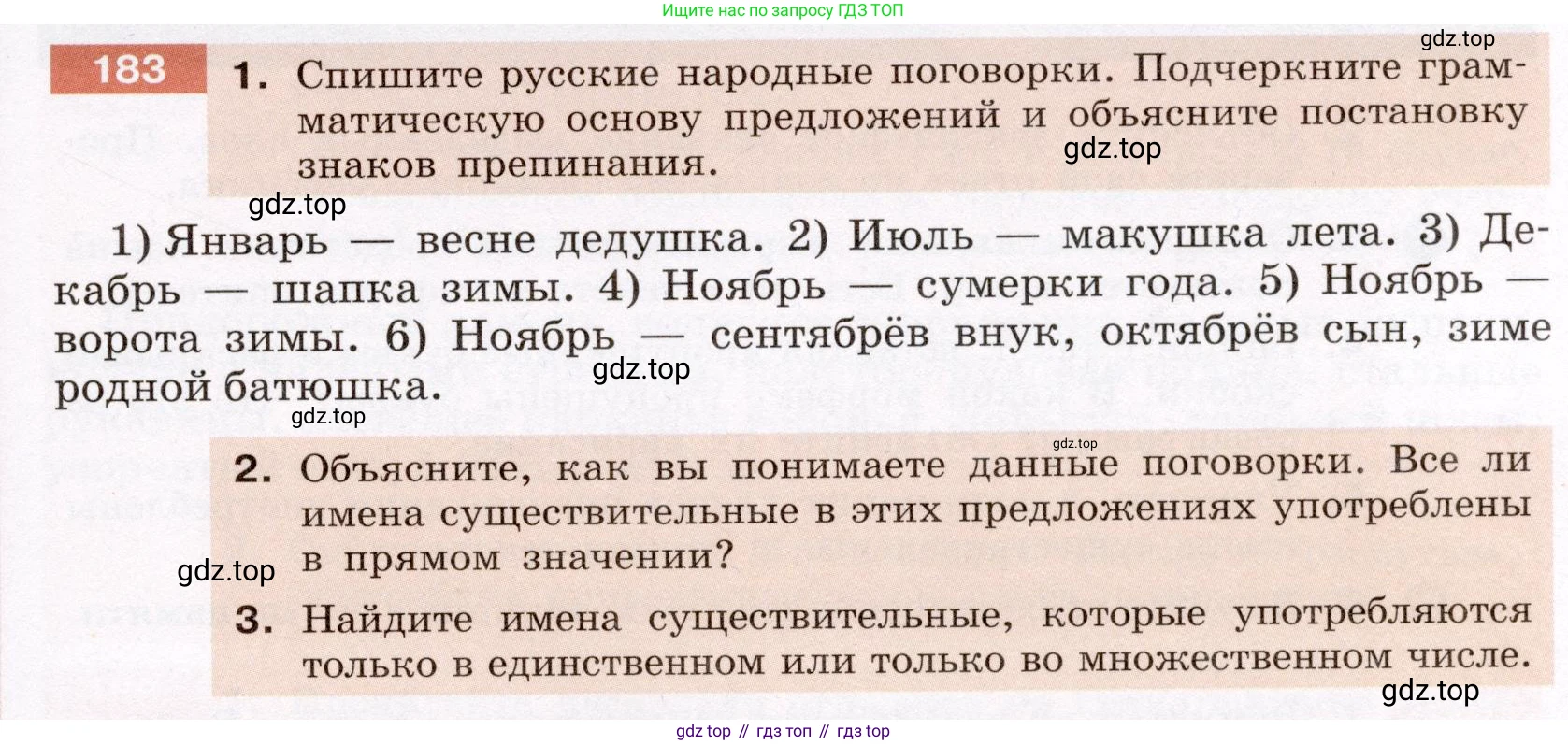 Ищите нас по запросу ГДЗ ТОП

183 1. Спишите русские народные поговорки. Подчеркните грамматическую основу предложений и объясните постановку знаков препинания.

1) Январь — весне дедушка. 2) Июль — макушка лета. 3) Декабрь — шапка зимы. 4) Ноябрь — сумерки года. 5) Ноябрь — ворота зимы. 6) Ноябрь — сентябрёв внук, октябрёв сын, зиме родной батюшка.

2. Объясните, как вы понимаете данные поговорки. Все ли имена существительные в этих предложениях употреблены в прямом значении?

3. Найдите имена существительные, которые употребляются только в единственном или только во множественном числе.

gdz top // гдз топ // гдз top

gdz.top